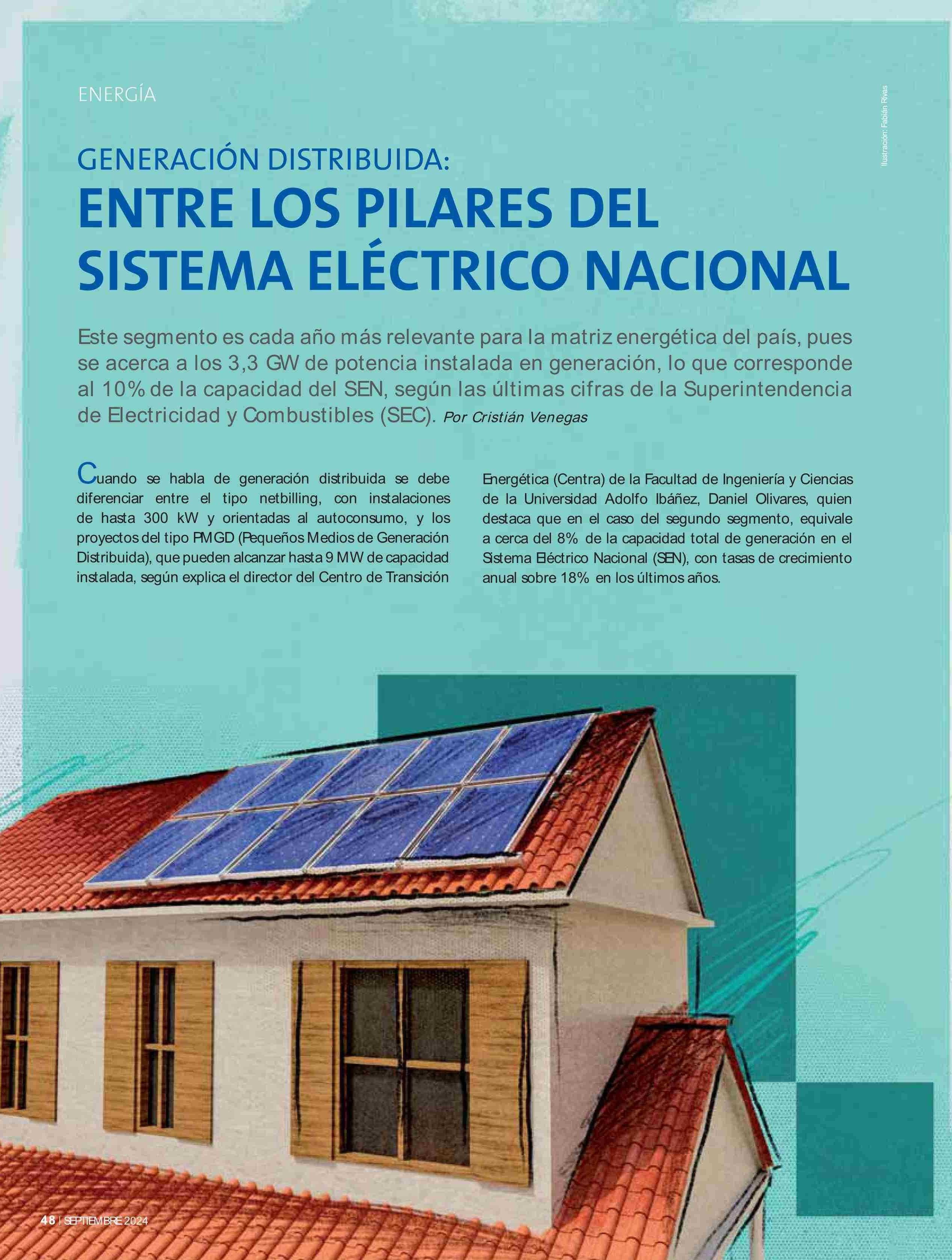 ENERGÍA

Ilustración: Fabián Rivas

GENERACIÓN DISTRIBUIDA:
ENTRE LOS PILARES DEL SISTEMA ELÉCTRICO NACIONAL

Este segmento es cada año más relevante para la matriz energética del país, pues se acerca a los 3,3 GW de potencia instalada en generación, lo que corresponde al 10% de la capacidad del SEN, según las últimas cifras de la Superintendencia de Electricidad y Combustibles (SEC). Por Cristián Venegas

Cuando se habla de generación distribuida se debe diferenciar entre el tipo netbilling, con instalaciones de hasta 300 kW y orientadas al autoconsumo, y los proyectos del tipo PMGD (Pequeños Medios de Generación Distribuida), que pueden alcanzar hasta 9 MW de capacidad instalada, según explica el director del Centro de Transición Energética (Centra) de la Facultad de Ingeniería y Ciencias de la Universidad Adolfo Ibáñez, Daniel Olivares, quien destaca que en el caso del segundo segmento, equivale a cerca del 8% de la capacidad total de generación en el Sistema Eléctrico Nacional (SEN), con tasas de crecimiento anual sobre 18% en los últimos años.

48 | SEPTIEMBRE 2024